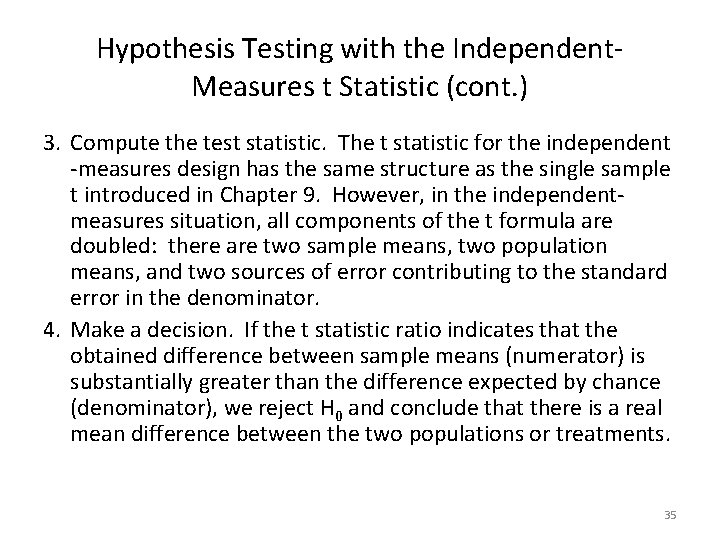 Hypothesis Testing with the Independent-Measures t Statistic (cont.)

3. Compute the test statistic. The t statistic for the independent -measures design has the same structure as the single sample t introduced in Chapter 9. However, in the independent-measures situation, all components of the t formula are doubled: there are two sample means, two population means, and two sources of error contributing to the standard error in the denominator.

4. Make a decision. If the t statistic ratio indicates that the obtained difference between sample means (numerator) is substantially greater than the difference expected by chance (denominator), we reject $H_0$ and conclude that there is a real mean difference between the two populations or treatments.

35